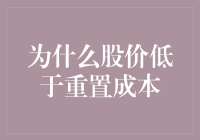 为什么股价低于重置成本